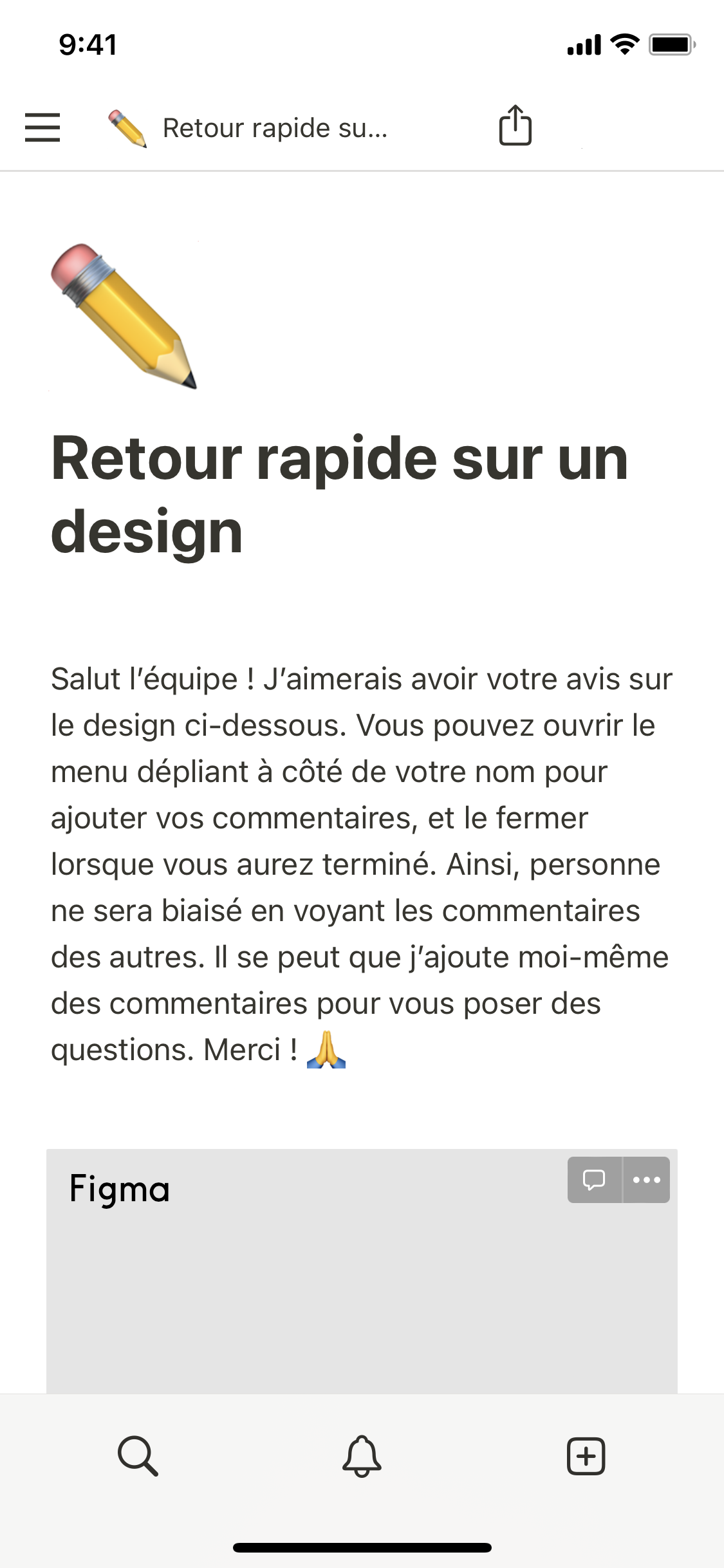 9:41

Retour rapide su...

Retour rapide sur un design

Salut l’équipe ! J’aimerais avoir votre avis sur le design ci-dessous. Vous pouvez ouvrir le menu dépliant à côté de votre nom pour ajouter vos commentaires, et le fermer lorsque vous aurez terminé. Ainsi, personne ne sera biaisé en voyant les commentaires des autres. Il se peut que j’ajoute moi-même des commentaires pour vous poser des questions. Merci ! 🙏

Figma